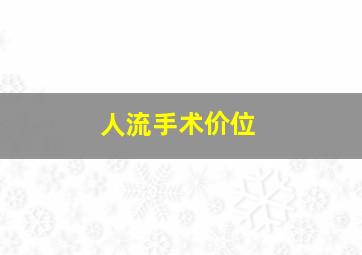 人流手术价位